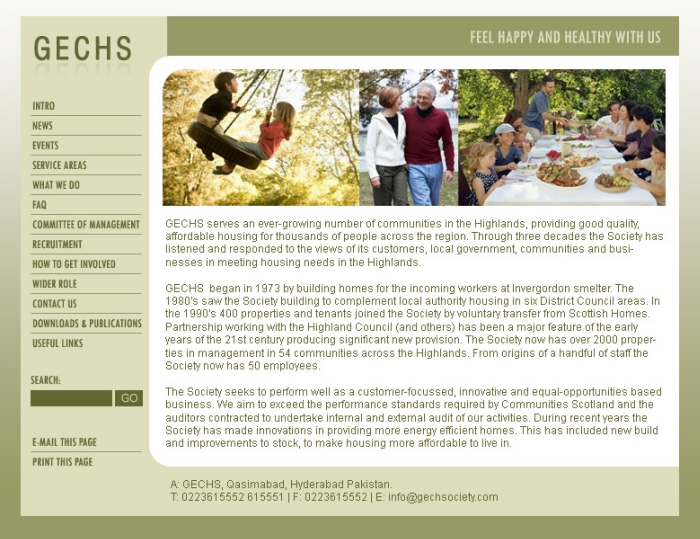 GECHS

FEEL HAPPY AND HEALTHY WITH US

INTRO
NEWS
EVENTS
SERVICE AREAS
WHAT WE DO
FAQ
COMMITTEE OF MANAGEMENT
RECRUITMENT
HOW TO GET INVOLVED
WIDER ROLE
CONTACT US
DOWNLOADS & PUBLICATIONS
USEFUL LINKS

SEARCH:
GO

E-MAIL THIS PAGE
PRINT THIS PAGE

GECHS serves an ever-growing number of communities in the Highlands, providing good quality, affordable housing for thousands of people across the region. Through three decades the Society has listened and responded to the views of its customers, local government, communities and businesses in meeting housing needs in the Highlands.

GECHS began in 1973 by building homes for the incoming workers at Invergordon smelter. The 1980's saw the Society building to complement local authority housing in six District Council areas. In the 1990's 400 properties and tenants joined the Society by voluntary transfer from Scottish Homes. Partnership working with the Highland Council (and others) has been a major feature of the early years of the 21st century producing significant new provision. The Society now has over 2000 properties in management in 54 communities across the Highlands. From origins of a handful of staff the Society now has 50 employees.

The Society seeks to perform well as a customer-focussed, innovative and equal-opportunities based business. We aim to exceed the performance standards required by Communities Scotland and the auditors contracted to undertake internal and external audit of our activities. During recent years the Society has made innovations in providing more energy efficient homes. This has included new build and improvements to stock, to make housing more affordable to live in.

A: GECHS, Qasimabad, Hyderabad Pakistan.
T: 0223615552 615551 | F: 0223615552 | E: info@gechsociety.com